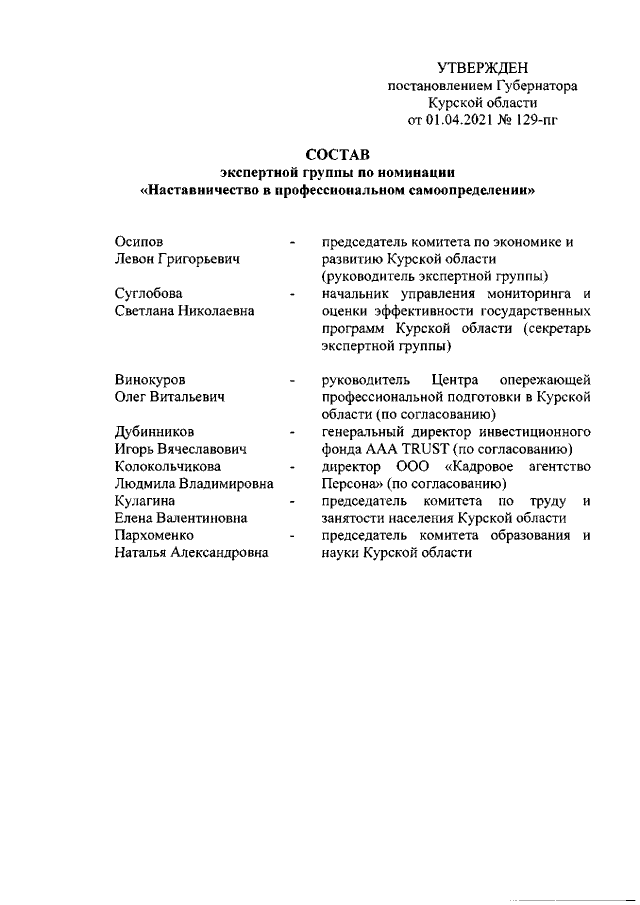 УТВЕРЖДЕН
постановлением Губернатора
Курской области
от 01.04.2021 № 129-пг

СОСТАВ
экспертной группы по номинации
«Наставничество в профессиональном самоопределении»

Осипов
Левон Григорьевич
- председатель комитета по экономике и развитию Курской области (руководитель экспертной группы)

Суглобова
Светлана Николаевна
- начальник управления мониторинга и оценки эффективности государственных программ Курской области (секретарь экспертной группы)

Винокуров
Олег Витальевич
- руководитель Центра опережающей профессиональной подготовки в Курской области (по согласованию)

Дубинников
Игорь Вячеславович
- генеральный директор инвестиционного фонда AAA TRUST (по согласованию)

Колокольчикова
Людмила Владимировна
- директор ООО «Кадровое агентство Персона» (по согласованию)

Кулагина
Елена Валентиновна
- председатель комитета по труду и занятости населения Курской области

Пархоменко
Наталья Александровна
- председатель комитета образования и науки Курской области